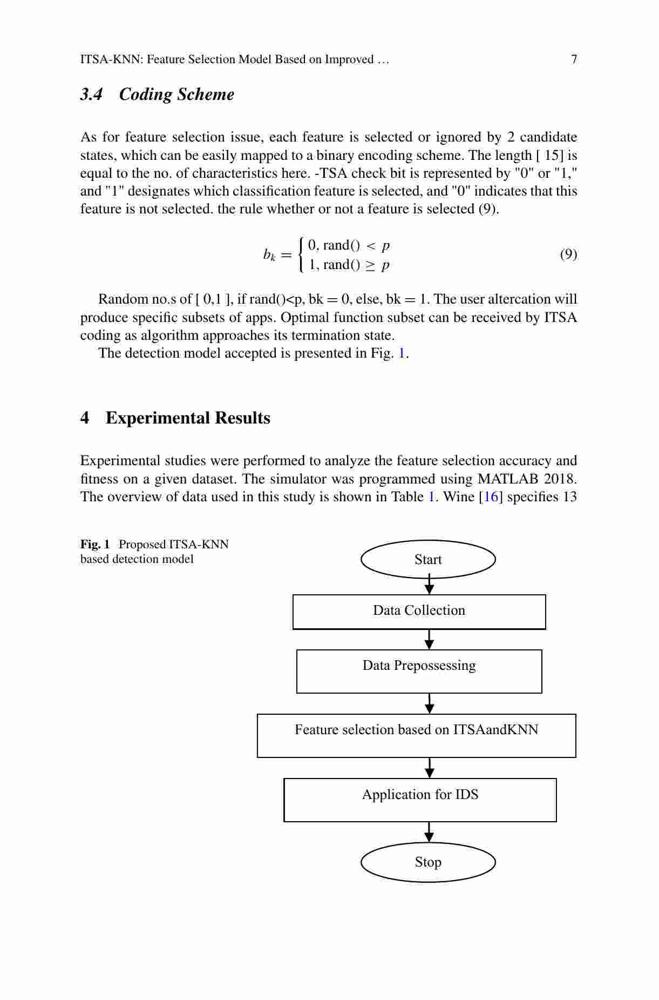 ITSA-KNN: Feature Selection Model Based on Improved … 7

3.4 Coding Scheme

As for feature selection issue, each feature is selected or ignored by 2 candidate states, which can be easily mapped to a binary encoding scheme. The length [ 15] is equal to the no. of characteristics here. -TSA check bit is represented by "0" or "1," and "1" designates which classification feature is selected, and "0" indicates that this feature is not selected. the rule whether or not a feature is selected (9).

$b_k = \begin{cases} 0, \text{rand}() < p \\ 1, \text{rand}() \geq p \end{cases}$ (9)

Random no.s of [ 0,1 ], if rand()<p, bk = 0, else, bk = 1. The user altercation will produce specific subsets of apps. Optimal function subset can be received by ITSA coding as algorithm approaches its termination state.

The detection model accepted is presented in Fig. 1.

4 Experimental Results

Experimental studies were performed to analyze the feature selection accuracy and fitness on a given dataset. The simulator was programmed using MATLAB 2018. The overview of data used in this study is shown in Table 1. Wine [16] specifies 13

Fig. 1 Proposed ITSA-KNN based detection model

Start

Data Collection

Data Prepossessing

Feature selection based on ITSAandKNN

Application for IDS

Stop